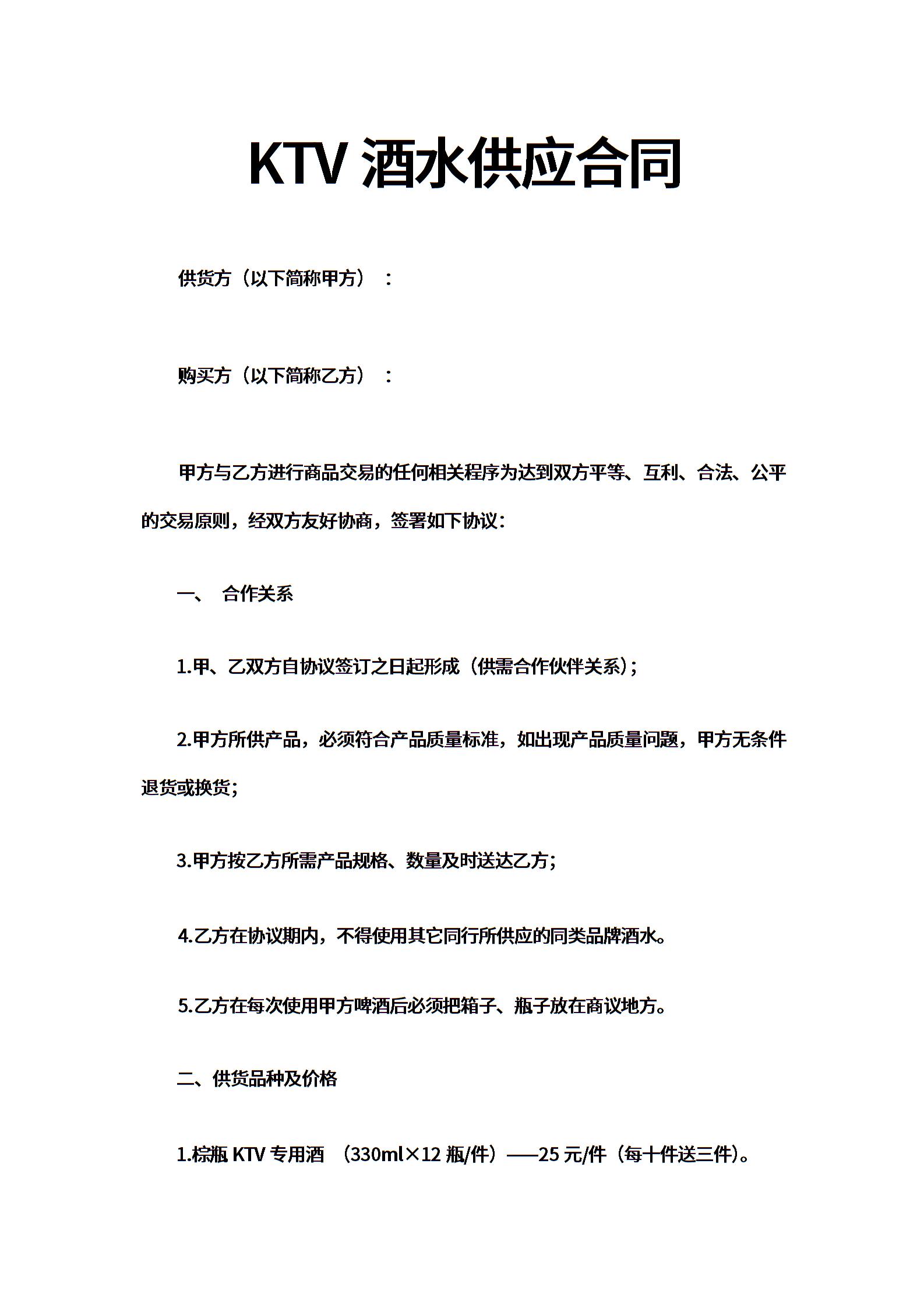 KTV 酒水供应合同

供货方（以下简称甲方）：

购买方（以下简称乙方）：

甲方与乙方进行商品交易的任何相关程序为达到双方平等、互利、合法、公平的交易原则，经双方友好协商，签署如下协议：

一、 合作关系

1.甲、乙双方自协议签订之日起形成（供需合作伙伴关系）；

2.甲方所供产品，必须符合产品质量标准，如出现产品质量问题，甲方无条件退货或换货；

3.甲方按乙方所需产品规格、数量及时送达乙方；

4.乙方在协议期内，不得使用其它同行所供应的同类品牌酒水。

5.乙方在每次使用甲方啤酒后必须把箱子、瓶子放在商议地方。

二、供货品种及价格

1.棕瓶 KTV 专用酒 （330ml×12 瓶/件）——25 元/件（每十件送三件）。